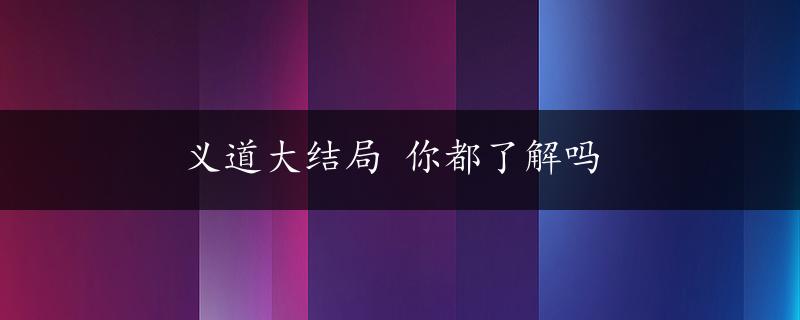 义道大结局 你都了解吗